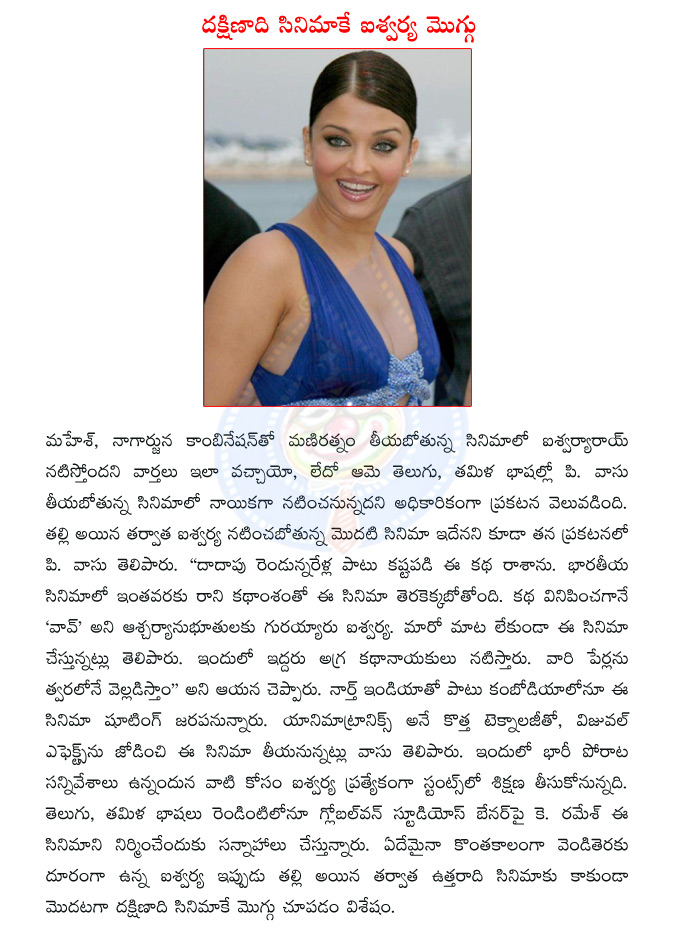 దక్షిణాది సినిమాకే ఐశ్వర్య మొగ్గు

మహేశ్, నాగార్జున కాంబినేషన్‌తో మణిరత్నం తీయబోతున్న సినిమాలో ఐశ్వర్యారాయ్ నటిస్తోందని వార్తలు ఇలా వచ్చాయో, లేదో ఆమె తెలుగు, తమిళ భాషల్లో పి. వాసు తీయబోతున్న సినిమాలో నాయికగా నటించనున్నదని అధికారికంగా ప్రకటన వెలువడింది. తల్లి అయిన తర్వాత ఐశ్వర్య నటించబోతున్న మొదటి సినిమా ఇదేనని కూడా తన ప్రకటనలో పి. వాసు తెలిపారు. "దాదాపు రెండున్నరేళ్ల పాటు కష్టపడి ఈ కథ రాశాను. భారతీయ సినిమాలో ఇంతవరకు రాని కథాంశంతో ఈ సినిమా తెరకెక్కబోతోంది. కథ వినిపించగానే 'వావ్' అని ఆశ్చర్యానుభూతులకు గురయ్యారు ఐశ్వర్య. మారో మాట లేకుండా ఈ సినిమా చేస్తున్నట్లు తెలిపారు. ఇందులో ఇద్దరు అగ్ర కథానాయకులు నటిస్తారు. వారి పేర్లను త్వరలోనే వెల్లడిస్తాం" అని ఆయన చెప్పారు. నార్త్ ఇండియాతో పాటు కంబోడియాలోనూ ఈ సినిమా షూటింగ్ జరపనున్నారు. యానిమాట్రానిక్స్ అనే కొత్త టెక్నాలజీతో, విజువల్ ఎఫెక్ట్స్‌ను జోడించి ఈ సినిమా తీయనున్నట్లు వాసు తెలిపారు. ఇందులో భారీ పోరాట సన్నివేశాలు ఉన్నందున వాటి కోసం ఐశ్వర్య ప్రత్యేకంగా స్టంట్స్‌లో శిక్షణ తీసుకోనున్నది. తెలుగు, తమిళ భాషలు రెండింటిలోనూ గ్లోబల్‌వన్ స్టూడియోస్ బేనర్‌పై కె. రమేశ్ ఈ సినిమాని నిర్మించేందుకు సన్నాహాలు చేస్తున్నారు. ఏదేమైనా కొంతకాలంగా వెండితెరకు దూరంగా ఉన్న ఐశ్వర్య ఇప్పుడు తల్లి అయిన తర్వాత ఉత్తరాది సినిమాకు కాకుండా మొదటగా దక్షిణాది సినిమాకే మొగ్గు చూపడం విశేషం.